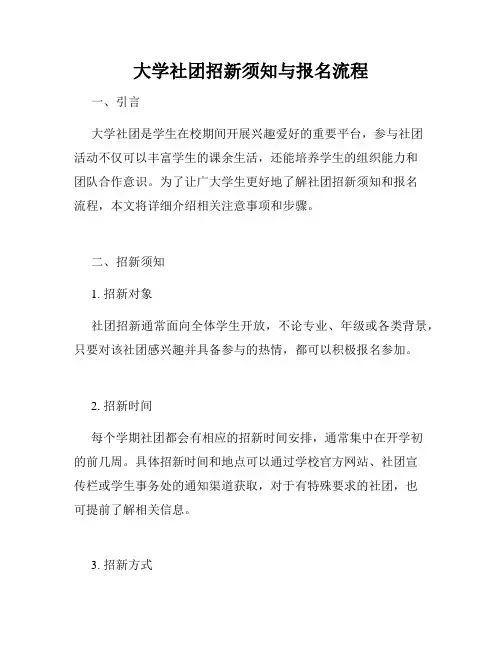 大学社团招新须知与报名流程

一、引言

大学社团是学生在校期间开展兴趣爱好的重要平台，参与社团活动不仅可以丰富学生的课余生活，还能培养学生的组织能力和团队合作意识。为了让广大学生更好地了解社团招新须知和报名流程，本文将详细介绍相关注意事项和步骤。

二、招新须知

1. 招新对象

社团招新通常面向全体学生开放，不论专业、年级或各类背景，只要对该社团感兴趣并具备参与的热情，都可以积极报名参加。

2. 招新时间

每个学期社团都会有相应的招新时间安排，通常集中在开学初的前几周。具体招新时间和地点可以通过学校官方网站、社团宣传栏或学生事务处的通知渠道获取，对于有特殊要求的社团，也可提前了解相关信息。

3. 招新方式